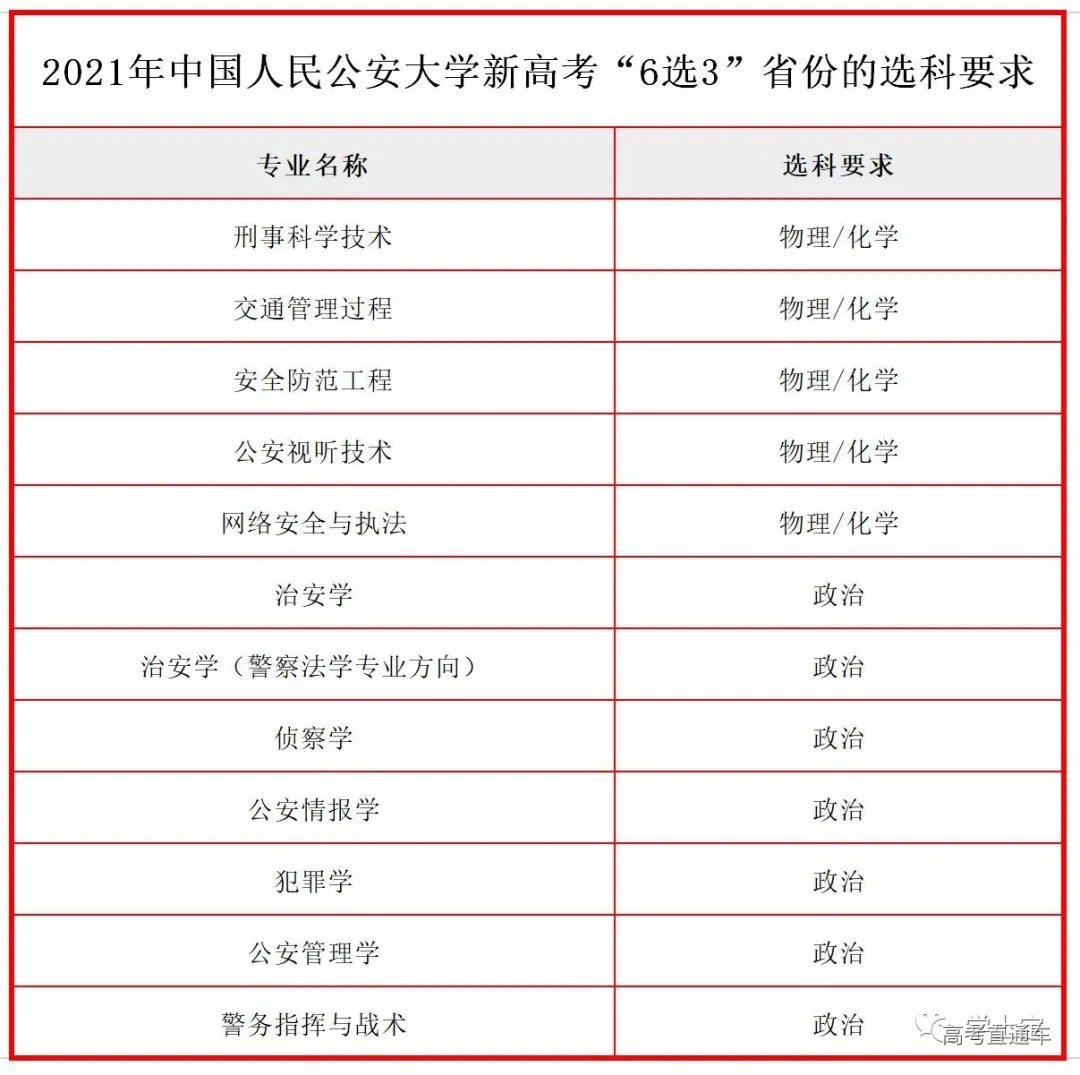 2021年中国人民公安大学新高考“6选3”省份的选科要求

| 专业名称 | 选科要求 |
|---|---|
| 刑事科学技术 | 物理/化学 |
| 交通管理过程 | 物理/化学 |
| 安全防范工程 | 物理/化学 |
| 公安视听技术 | 物理/化学 |
| 网络安全与执法 | 物理/化学 |
| 治安学 | 政治 |
| 治安学（警察法学专业方向） | 政治 |
| 侦察学 | 政治 |
| 公安情报学 | 政治 |
| 犯罪学 | 政治 |
| 公安管理学 | 政治 |
| 警务指挥与战术 | 政治 |

高考直通车